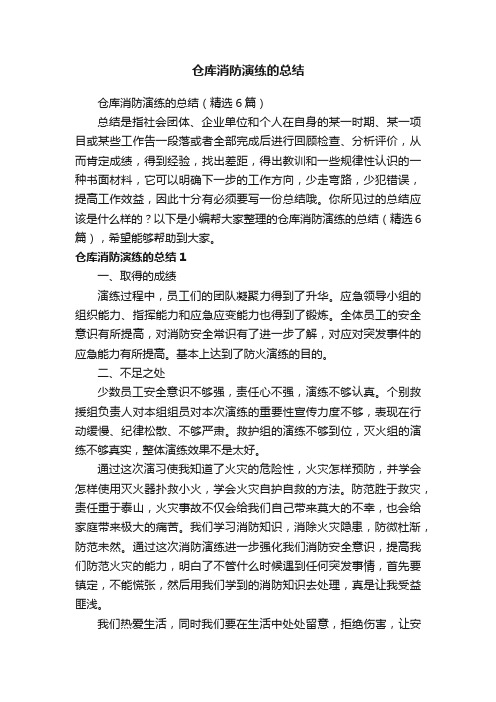 仓库消防演练的总结

仓库消防演练的总结（精选6篇）

总结是指社会团体、企业单位和个人在自身的某一时期、某一项目或某些工作告一段落或者全部完成后进行回顾检查、分析评价，从而肯定成绩，得到经验，找出差距，得出教训和一些规律性认识的一种书面材料，它可以明确下一步的工作方向，少走弯路，少犯错误，提高工作效益，因此十分有必须要写一份总结哦。你所见过的总结应该是什么样的？以下是小编帮大家整理的仓库消防演练的总结（精选6篇），希望能够帮助到大家。

仓库消防演练的总结1

一、取得的成绩

演练过程中，员工们的团队凝聚力得到了升华。应急领导小组的组织能力、指挥能力和应急应变能力也得到了锻炼。全体员工的安全意识有所提高，对消防安全常识有了进一步了解，对应对突发事件的应急能力有所提高。基本上达到了防火演练的目的。

二、不足之处

少数员工安全意识不够强，责任心不强，演练不够认真。个别救援组负责人对本组组员对本次演练的重要性宣传力度不够，表现在行动缓慢、纪律松散、不够严肃。救护组的演练不够到位，灭火组的演练不够真实，整体演练效果不是太好。

通过这次演习使我知道了火灾的危险性，火灾怎样预防，并学会怎样使用灭火器扑救小火，学会火灾自护自救的方法。防范胜于救灾，责任重于泰山，火灾事故不仅会给我们自己带来莫大的不幸，也会给家庭带来极大的痛苦。我们学习消防知识，消除火灾隐患，防微杜渐，防范未然。通过这次消防演练进一步强化我们消防安全意识，提高我们防范火灾的能力，明白了不管什么时候遇到任何突发事情，首先要镇定，不能慌张，然后用我们学到的消防知识去处理，真是让我受益匪浅。

我们热爱生活，同时我们要在生活中处处留意，拒绝伤害，让安